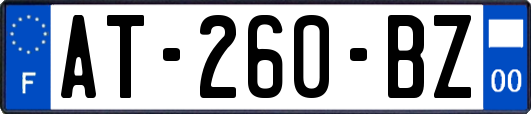 F
AT-260-BZ
00